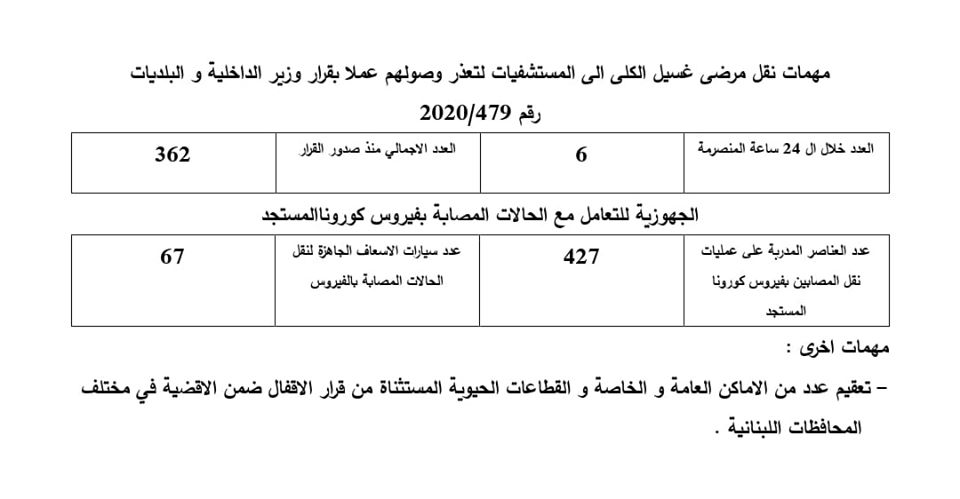 مهمات نقل مرضى غسيل الكلى الى المستشفيات لتعذر وصولهم عملا بقرار وزير الداخلية و البلديات رقم 2020/479

| العدد خلال ال 24 ساعة المنصرمة | 6 | العدد الاجمالي منذ صدور القرار | 362 |
|---|---|---|---|

الجهوزية للتعامل مع الحالات المصابة بفيروس كوروناالمستجد

| عدد العناصر المدربة على عمليات نقل المصابين بفيروس كورونا المستجد | 427 | عدد سيارات الاسعاف الجاهزة لنقل الحالات المصابة بالفيروس | 67 |
|---|---|---|---|

مهمات اخرى :

– تعقيم عدد من الاماكن العامة و الخاصة و القطاعات الحيوية المستثناة من قرار الاقفال ضمن الاقضية في مختلف المحافظات اللبنانية .